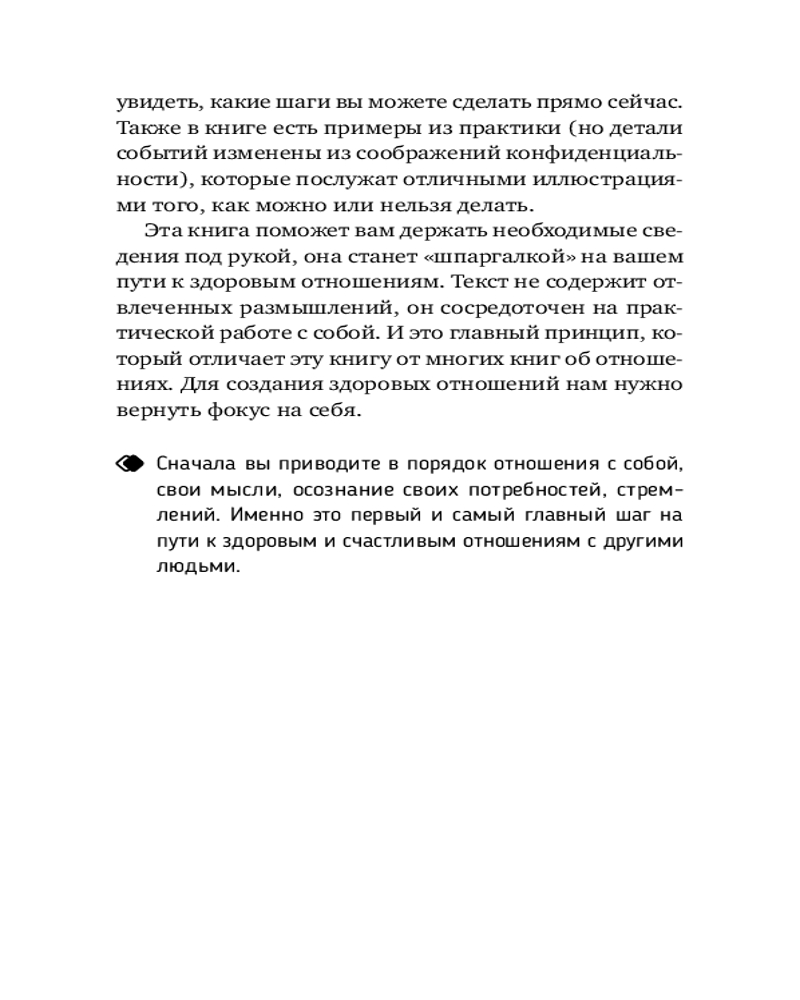 увидеть, какие шаги вы можете сделать прямо сейчас. Также в книге есть примеры из практики (но детали событий изменены из соображений конфиденциальности), которые послужат отличными иллюстрациями того, как можно или нельзя делать.

Эта книга поможет вам держать необходимые сведения под рукой, она станет «шпаргалкой» на вашем пути к здоровым отношениям. Текст не содержит отвлеченных размышлений, он сосредоточен на практической работе с собой. И это главный принцип, который отличает эту книгу от многих книг об отношениях. Для создания здоровых отношений нам нужно вернуть фокус на себя.

Сначала вы приводите в порядок отношения с собой, свои мысли, осознание своих потребностей, стремлений. Именно это первый и самый главный шаг на пути к здоровым и счастливым отношениям с другими людьми.